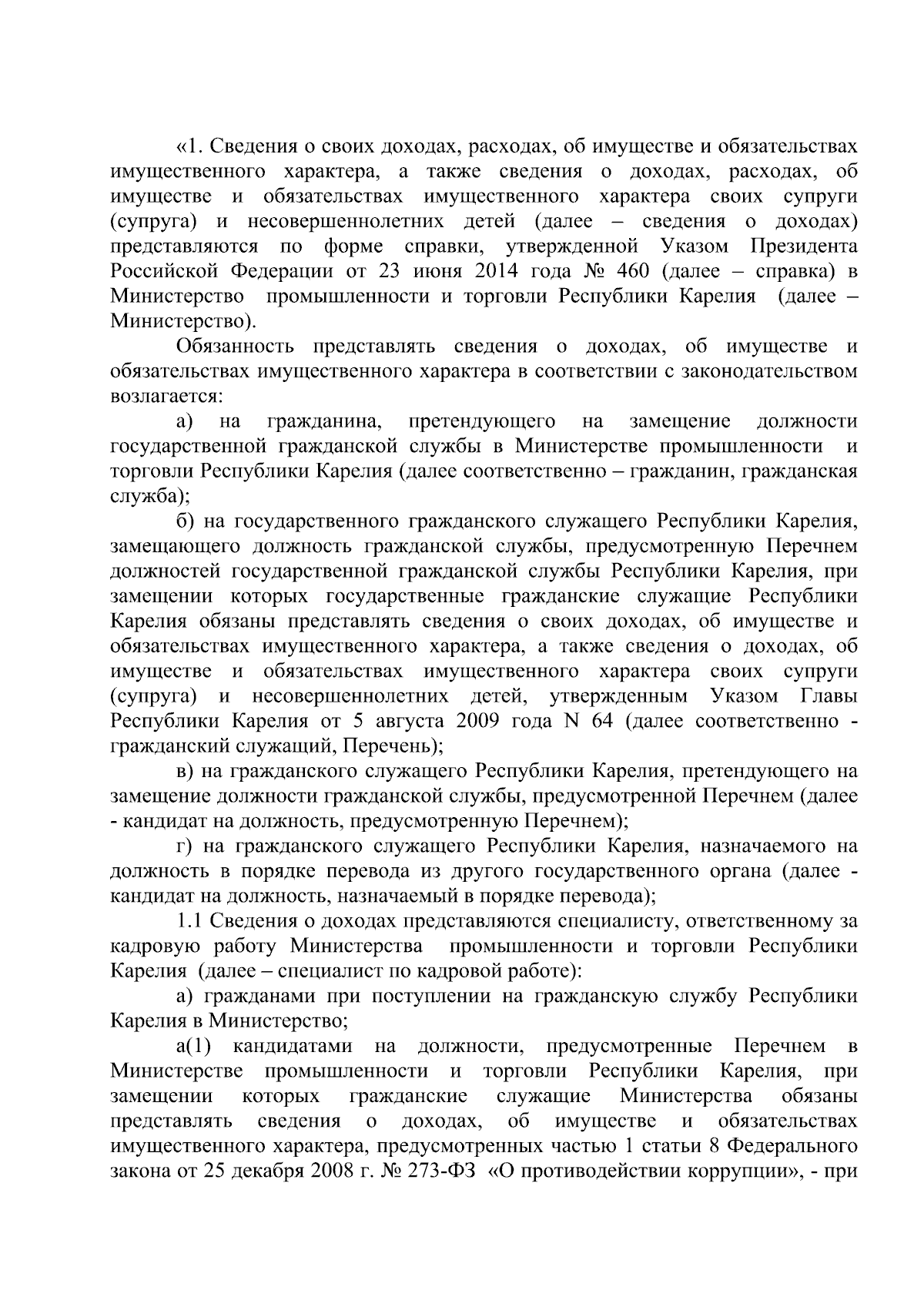 «1. Сведения о своих доходах, расходах, об имуществе и обязательствах имущественного характера, а также сведения о доходах, расходах, об имуществе и обязательствах имущественного характера своих супруги (супруга) и несовершеннолетних детей (далее – сведения о доходах) представляются по форме справки, утвержденной Указом Президента Российской Федерации от 23 июня 2014 года № 460 (далее – справка) в Министерство промышленности и торговли Республики Карелия (далее – Министерство).

Обязанность представлять сведения о доходах, об имуществе и обязательствах имущественного характера в соответствии с законодательством возлагается:

а) на гражданина, претендующего на замещение должности государственной гражданской службы в Министерстве промышленности и торговли Республики Карелия (далее соответственно – гражданин, гражданская служба);

б) на государственного гражданского служащего Республики Карелия, замещающего должность гражданской службы, предусмотренную Перечнем должностей государственной гражданской службы Республики Карелия, при замещении которых государственные гражданские служащие Республики Карелия обязаны представлять сведения о своих доходах, об имуществе и обязательствах имущественного характера, а также сведения о доходах, об имуществе и обязательствах имущественного характера своих супруги (супруга) и несовершеннолетних детей, утвержденным Указом Главы Республики Карелия от 5 августа 2009 года N 64 (далее соответственно - гражданский служащий, Перечень);

в) на гражданского служащего Республики Карелия, претендующего на замещение должности гражданской службы, предусмотренной Перечнем (далее - кандидат на должность, предусмотренную Перечнем);

г) на гражданского служащего Республики Карелия, назначаемого на должность в порядке перевода из другого государственного органа (далее - кандидат на должность, назначаемый в порядке перевода);

1.1 Сведения о доходах представляются специалисту, ответственному за кадровую работу Министерства промышленности и торговли Республики Карелия (далее – специалист по кадровой работе):

а) гражданами при поступлении на гражданскую службу Республики Карелия в Министерство;

а(1) кандидатами на должности, предусмотренные Перечнем в Министерстве промышленности и торговли Республики Карелия, при замещении которых гражданские служащие Министерства обязаны представлять сведения о доходах, об имуществе и обязательствах имущественного характера, предусмотренных частью 1 статьи 8 Федерального закона от 25 декабря 2008 г. № 273-ФЗ «О противодействии коррупции», - при